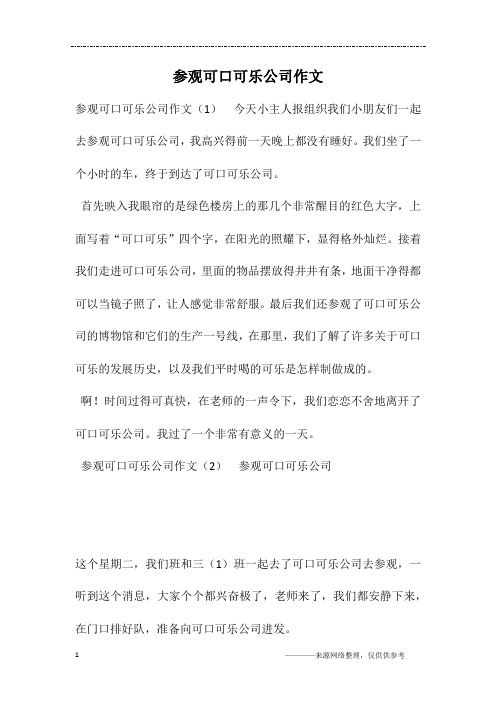 参观可口可乐公司作文

参观可口可乐公司作文（1） 今天小主人报组织我们小朋友们一起去参观可口可乐公司，我高兴得前一天晚上都没有睡好。我们坐了一个小时的车，终于到达了可口可乐公司。

首先映入我眼帘的是绿色楼房上的那几个非常醒目的红色大字，上面写着“可口可乐”四个字，在阳光的照耀下，显得格外灿烂。接着我们走进可口可乐公司，里面的物品摆放得井井有条，地面干净得都可以当镜子照了，让人感觉非常舒服。最后我们还参观了可口可乐公司的博物馆和它们的生产一号线，在那里，我们了解了许多关于可口可乐的发展历史，以及我们平时喝的可乐是怎样制做成的。

啊！时间过得可真快，在老师的一声令下，我们恋恋不舍地离开了可口可乐公司。我过了一个非常有意义的一天。

参观可口可乐公司作文（2） 参观可口可乐公司

这个星期二，我们班和三（1）班一起去了可口可乐公司去参观，一听到这个消息，大家个个都兴奋极了，老师来了，我们都安静下来，在门口排好队，准备向可口可乐公司进发。

1

————来源网络整理，仅供供参考